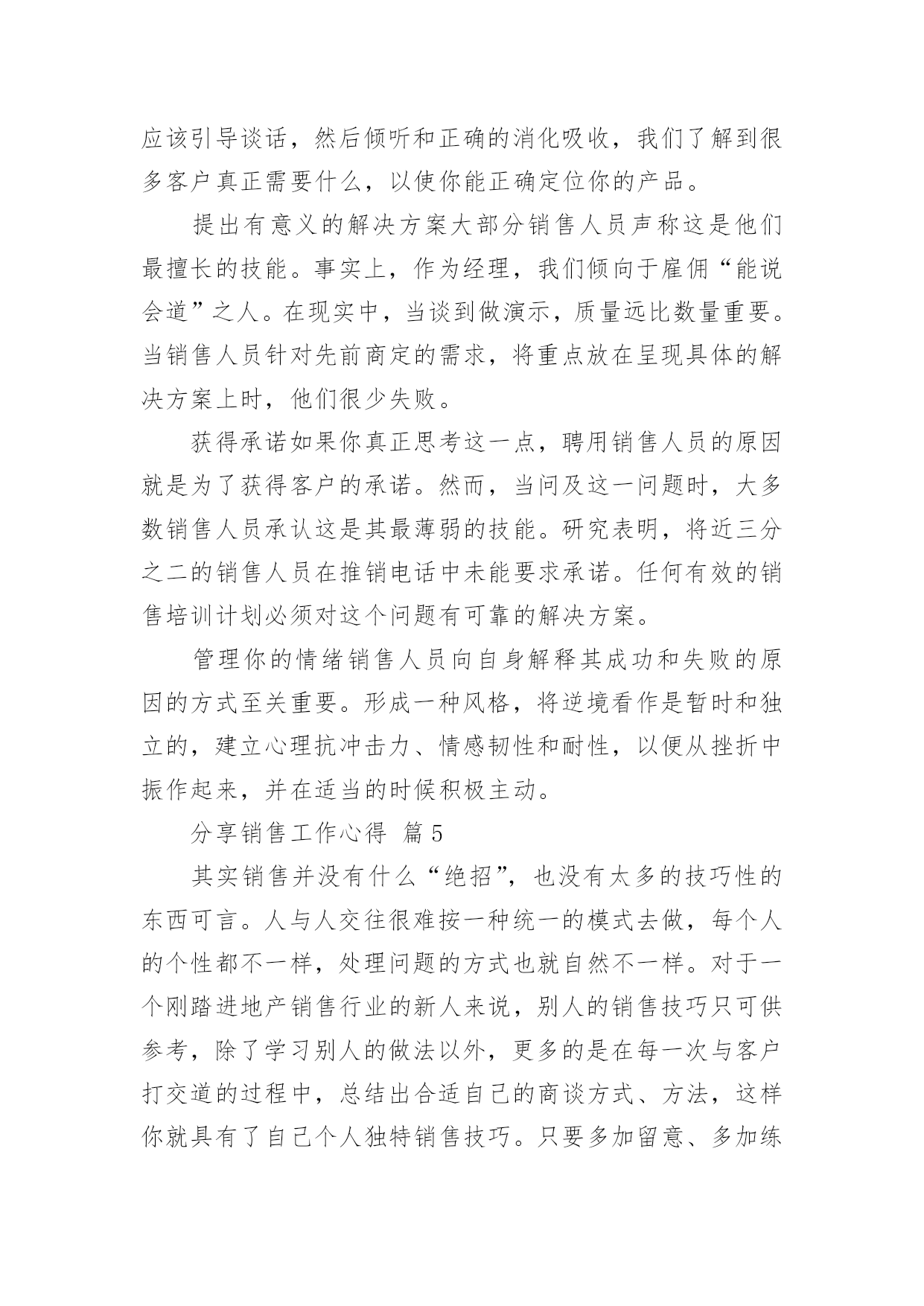 应该引导谈话，然后倾听和正确的消化吸收，我们了解到很多客户真正需要什么，以使你能正确定位你的产品。

提出有意义的解决方案大部分销售人员声称这是他们最擅长的技能。事实上，作为经理，我们倾向于雇佣“能说会道”之人。在现实中，当谈到做演示，质量远比数量重要。当销售人员针对先前商定的需求，将重点放在呈现具体的解决方案上时，他们很少失败。

获得承诺如果你真正思考这一点，聘用销售人员的原因就是为了获得客户的承诺。然而，当问及这一问题时，大多数销售人员承认这是其最薄弱的技能。研究表明，将近三分之二的销售人员在推销电话中未能要求承诺。任何有效的销售培训计划必须对这个问题有可靠的解决方案。

管理你的情绪销售人员向自身解释其成功和失败的原因的方式至关重要。形成一种风格，将逆境看作是暂时和独立的，建立心理抗冲击力、情感韧性和耐性，以便从挫折中振作起来，并在适当的时候积极主动。

分享销售工作心得 篇5

其实销售并没有什么“绝招”，也没有太多的技巧性的东西可言。人与人交往很难按一种统一的模式去做，每个人的个性都不一样，处理问题的方式也就自然不一样。对于一个刚踏进地产销售行业的新人来说，别人的销售技巧只可供参考，除了学习别人的做法以外，更多的是在每一次与客户打交道的过程中，总结出合适自己的商谈方式、方法，这样你就具有了自己个人独特销售技巧。只要多加留意、多加练